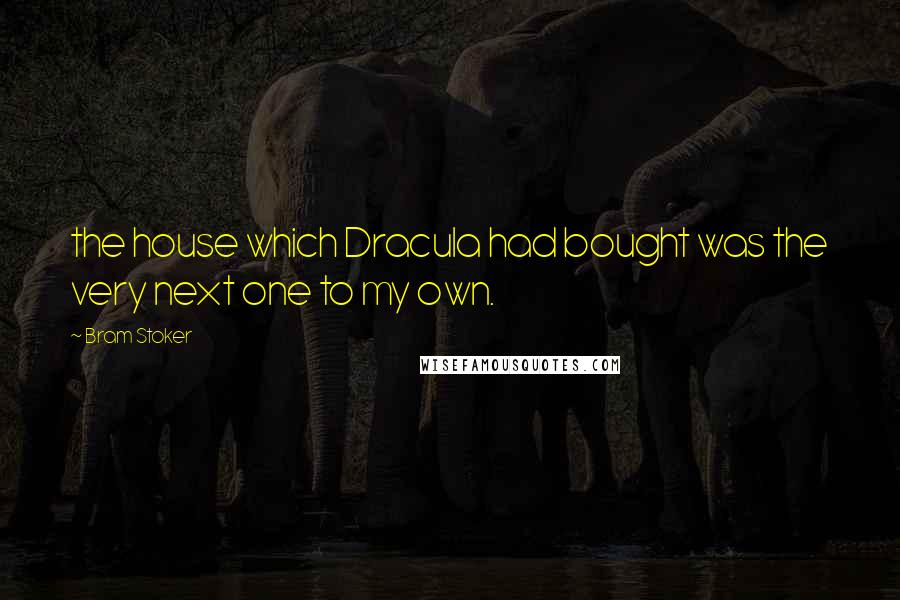 the house which Dracula had bought was the very next one to my own.

~ Bram Stoker

WISEFAMOUSQUOTES.COM